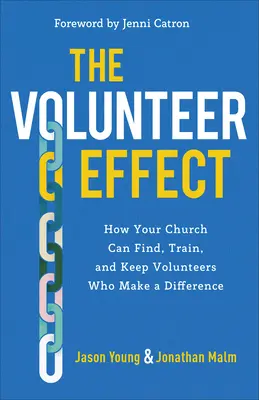 Foreword by Jenni Catron

THE VOLUNTEER EFFECT

How Your Church Can Find, Train, and Keep Volunteers Who Make a Difference

Jason Young & Jonathan Malm